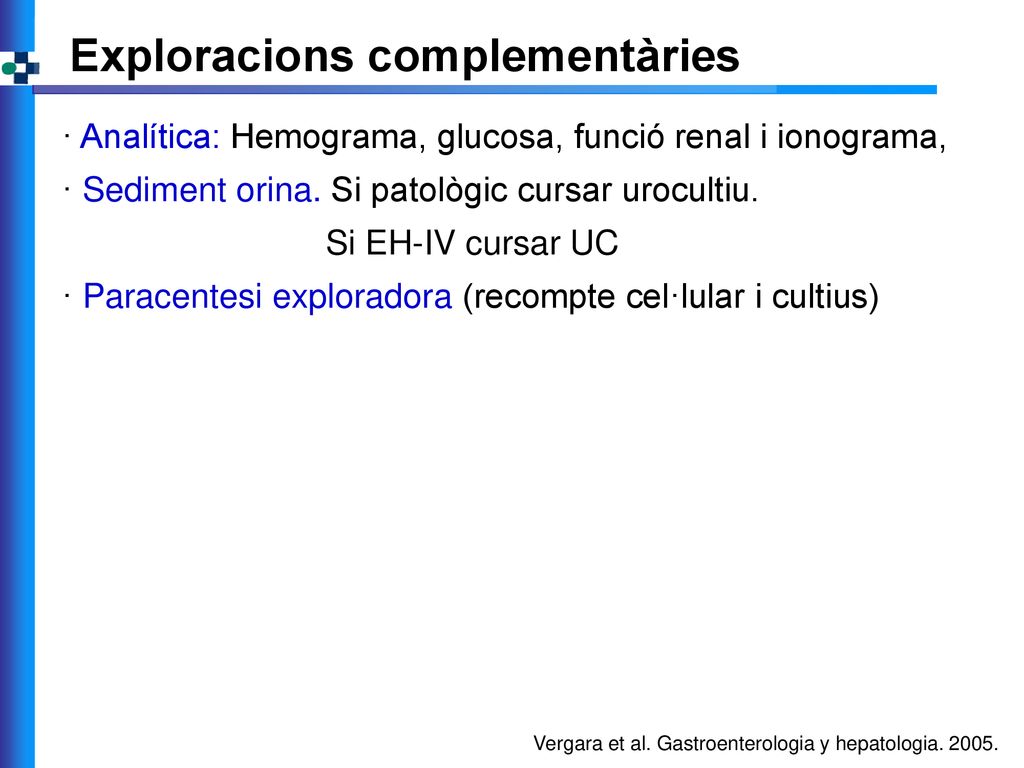 Exploracions complementàries

· Analítica: Hemograma, glucosa, funció renal i ionograma,

· Sediment orina. Si patològic cursar urocultiu.
Si EH-IV cursar UC

· Paracentesi exploradora (recompte cel·lular i cultius)

Vergara et al. Gastroenterologia y hepatologia. 2005.